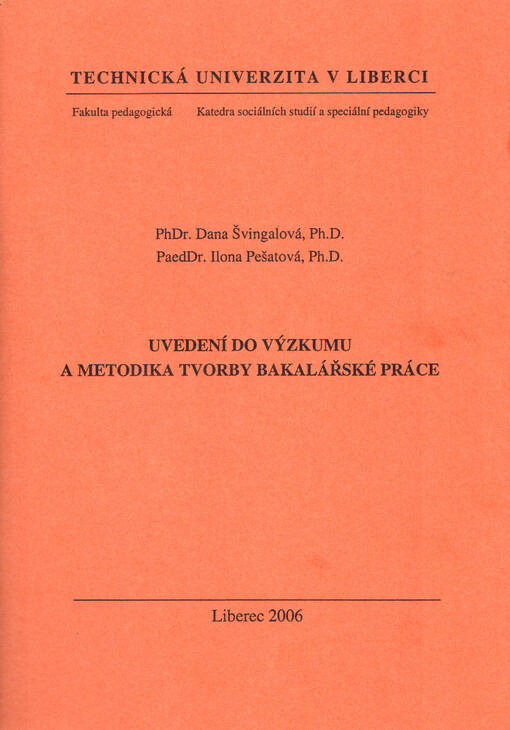 TECHNICKÁ UNIVERZITA V LIBERCI

Fakulta pedagogická Katedra sociálních studií a speciální pedagogiky

PhDr. Dana Švingalová, Ph.D.
PaedDr. Ilona Pešatová, Ph.D.

UVEDENÍ DO VÝZKUMU
A METODIKA TVORBY BAKALÁŘSKÉ PRÁCE

Liberec 2006